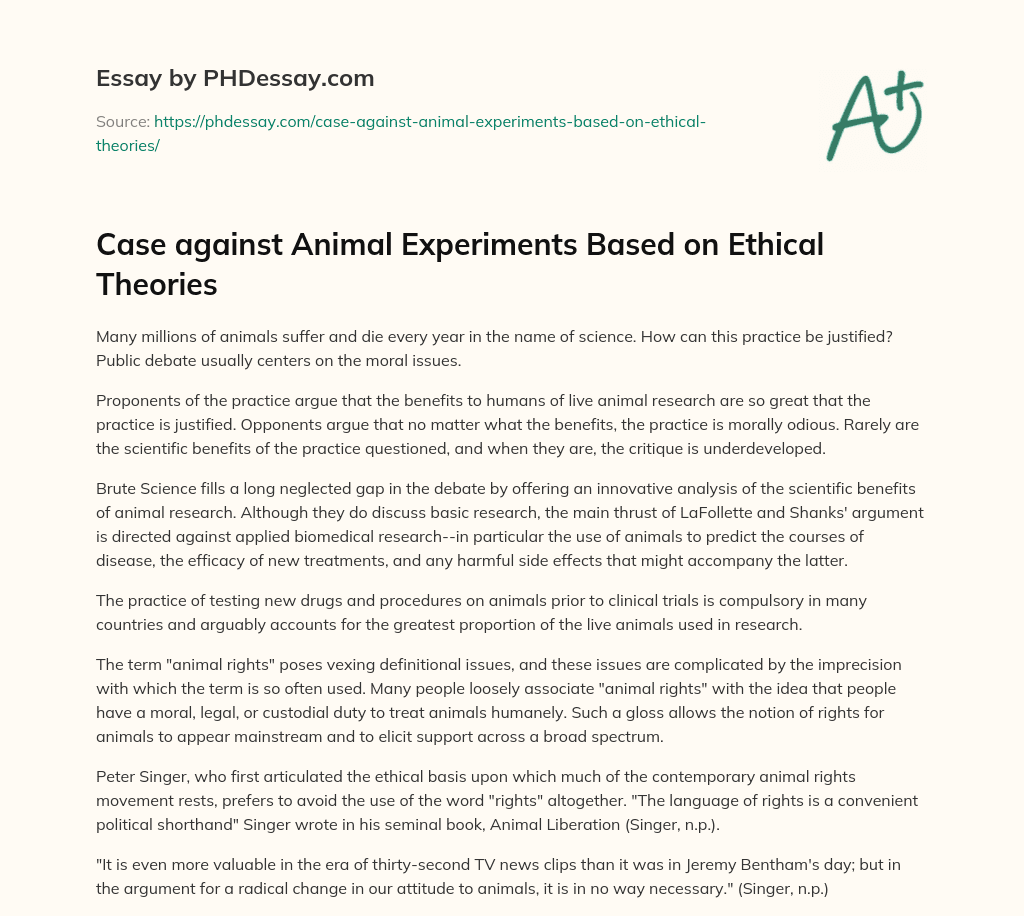 Essay by PHDessay.com

Source: https://phdessay.com/case-against-animal-experiments-based-on-ethical-theories/

A+

Case against Animal Experiments Based on Ethical Theories

Many millions of animals suffer and die every year in the name of science. How can this practice be justified? Public debate usually centers on the moral issues.

Proponents of the practice argue that the benefits to humans of live animal research are so great that the practice is justified. Opponents argue that no matter what the benefits, the practice is morally odious. Rarely are the scientific benefits of the practice questioned, and when they are, the critique is underdeveloped.

Brute Science fills a long neglected gap in the debate by offering an innovative analysis of the scientific benefits of animal research. Although they do discuss basic research, the main thrust of LaFollette and Shanks' argument is directed against applied biomedical research--in particular the use of animals to predict the courses of disease, the efficacy of new treatments, and any harmful side effects that might accompany the latter.

The practice of testing new drugs and procedures on animals prior to clinical trials is compulsory in many countries and arguably accounts for the greatest proportion of the live animals used in research.

The term "animal rights" poses vexing definitional issues, and these issues are complicated by the imprecision with which the term is so often used. Many people loosely associate "animal rights" with the idea that people have a moral, legal, or custodial duty to treat animals humanely. Such a gloss allows the notion of rights for animals to appear mainstream and to elicit support across a broad spectrum.

Peter Singer, who first articulated the ethical basis upon which much of the contemporary animal rights movement rests, prefers to avoid the use of the word "rights" altogether. "The language of rights is a convenient political shorthand" Singer wrote in his seminal book, Animal Liberation (Singer, n.p.).

"It is even more valuable in the era of thirty-second TV news clips than it was in Jeremy Bentham's day; but in the argument for a radical change in our attitude to animals, it is in no way necessary." (Singer, n.p.)